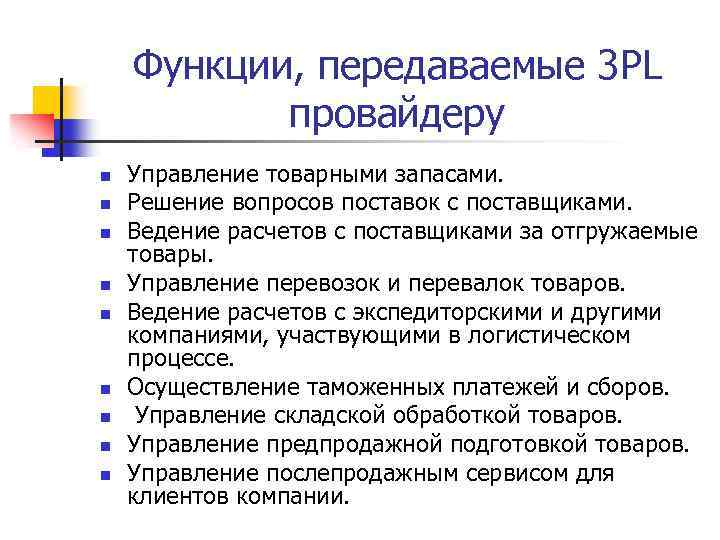 Функции, передаваемые 3PL провайдеру

- Управление товарными запасами.
- Решение вопросов поставок с поставщиками.
- Ведение расчетов с поставщиками за отгружаемые товары.
- Управление перевозок и перевалок товаров.
- Ведение расчетов с экспедиторскими и другими компаниями, участвующими в логистическом процессе.
- Осуществление таможенных платежей и сборов.
- Управление складской обработкой товаров.
- Управление предпродажной подготовкой товаров.
- Управление послепродажным сервисом для клиентов компании.